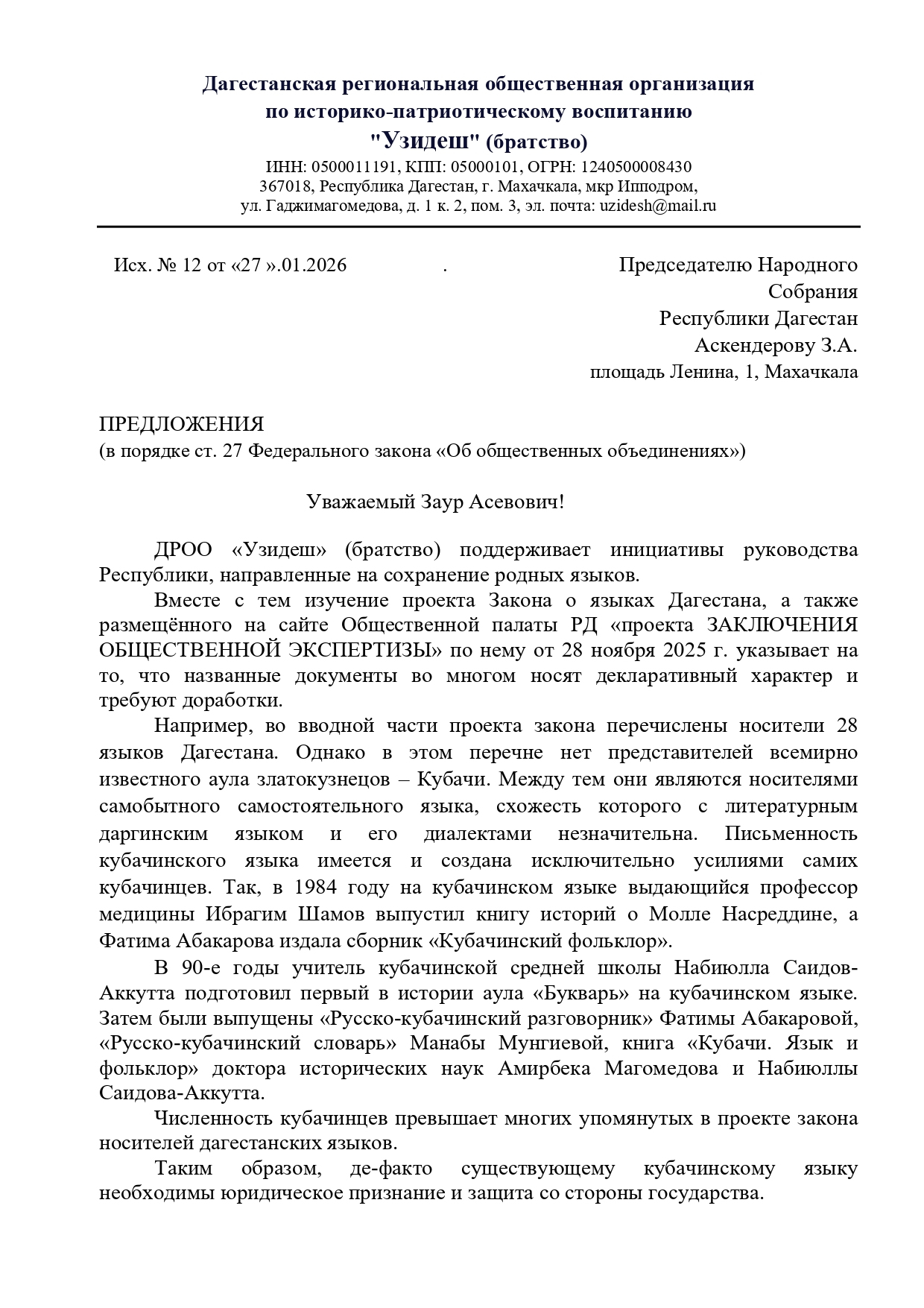 Дагестанская региональная общественная организация
по историко-патриотическому воспитанию
"Узидеш" (братство)
ИНН: 0500011191, КПП: 05000101, ОГРН: 1240500008430
367018, Республика Дагестан, г. Махачкала, мкр Ипподром,
ул. Гаджимагомедова, д. 1 к. 2, пом. 3, эл. почта: uzidesh@mail.ru

Исх. № 12 от «27 ».01.2026 .

Председателю Народного Собрания
Республики Дагестан
Аскендерову З.А.
площадь Ленина, 1, Махачкала

ПРЕДЛОЖЕНИЯ
(в порядке ст. 27 Федерального закона «Об общественных объединениях»)

Уважаемый Заур Асевович!

ДРОО «Узидеш» (братство) поддерживает инициативы руководства Республики, направленные на сохранение родных языков.

Вместе с тем изучение проекта Закона о языках Дагестана, а также размещённого на сайте Общественной палаты РД «проекта ЗАКЛЮЧЕНИЯ ОБЩЕСТВЕННОЙ ЭКСПЕРТИЗЫ» по нему от 28 ноября 2025 г. указывает на то, что названные документы во многом носят декларативный характер и требуют доработки.

Например, во вводной части проекта закона перечислены носители 28 языков Дагестана. Однако в этом перечне нет представителей всемирно известного аула златокузнецов – Кубачи. Между тем они являются носителями самобытного самостоятельного языка, схожесть которого с литературным даргинским языком и его диалектами незначительна. Письменность кубачинского языка имеется и создана исключительно усилиями самих кубачинцев. Так, в 1984 году на кубачинском языке выдающийся профессор медицины Ибрагим Шамов выпустил книгу историй о Молле Насреддине, а Фатима Абакарова издала сборник «Кубачинский фольклор».

В 90-е годы учитель кубачинской средней школы Набиюлла Саидов-Аккутта подготовил первый в истории аула «Букварь» на кубачинском языке. Затем были выпущены «Русско-кубачинский разговорник» Фатимы Абакаровой, «Русско-кубачинский словарь» Манабы Мунгиевой, книга «Кубачи. Язык и фольклор» доктора исторических наук Амирбека Магомедова и Набиюллы Саидова-Аккутта.

Численность кубачинцев превышает многих упомянутых в проекте закона носителей дагестанских языков.

Таким образом, де-факто существующему кубачинскому языку необходимы юридическое признание и защита со стороны государства.